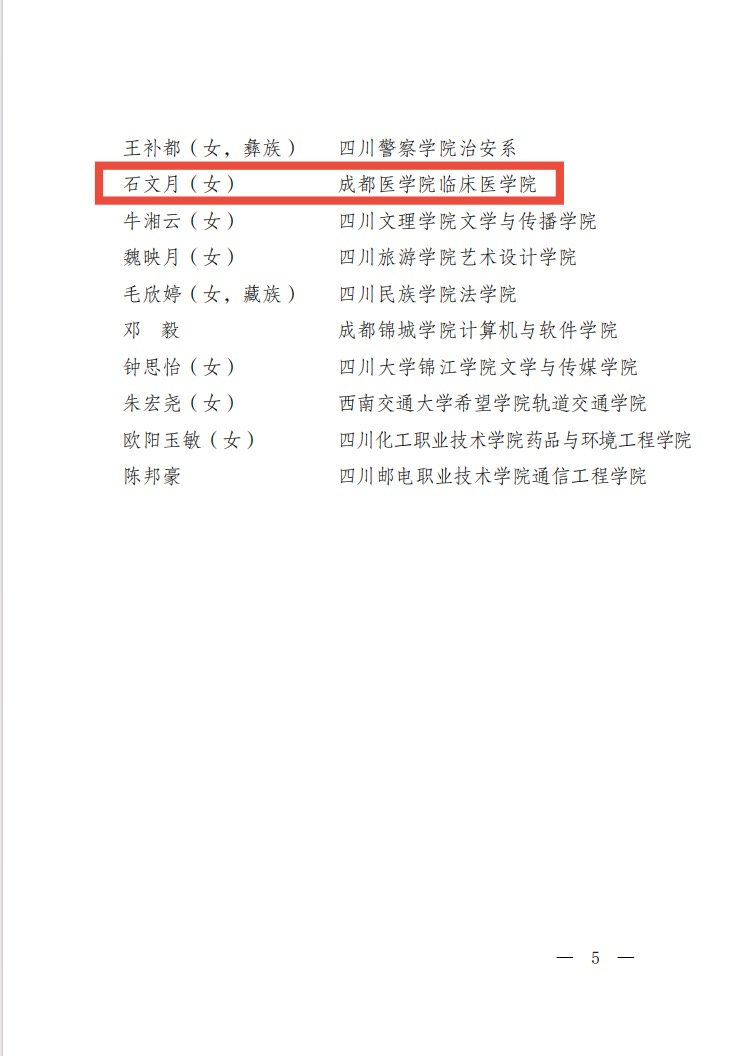 王补都（女，彝族）　四川警察学院治安系
石文月（女）　成都医学院临床医学院
牛湘云（女）　四川文理学院文学与传播学院
魏映月（女）　四川旅游学院艺术设计学院
毛欣婷（女，藏族）　四川民族学院法学院
邓　毅　成都锦城学院计算机与软件学院
钟思怡（女）　四川大学锦江学院文学与传媒学院
朱宏尧（女）　西南交通大学希望学院轨道交通学院
欧阳玉敏（女）　四川化工职业技术学院药品与环境工程学院
陈邦豪　四川邮电职业技术学院通信工程学院

— 5 —